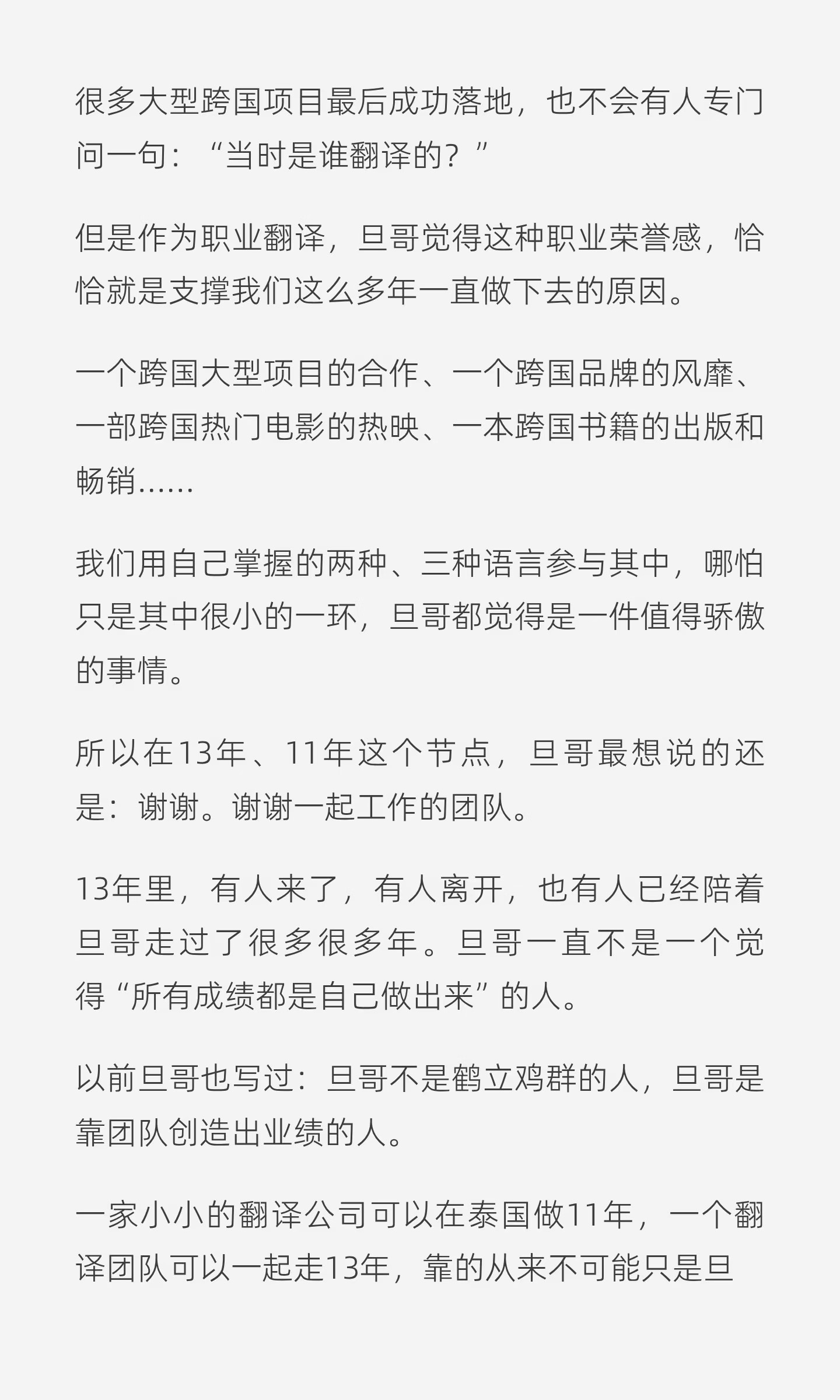 很多大型跨国项目最后成功落地，也不会有人专门问一句：“当时是谁翻译的？”

但是作为职业翻译，旦哥觉得这种职业荣誉感，恰恰就是支撑我们这么多年一直做下去的原因。

一个跨国大型项目的合作、一个跨国品牌的风靡、一部跨国热门电影的热映、一本跨国书籍的出版和畅销……

我们用自己掌握的两种、三种语言参与其中，哪怕只是其中很小的一环，旦哥都觉得是一件值得骄傲的事情。

所以在13年、11年这个节点，旦哥最想说的还是：谢谢。谢谢一起工作的团队。

13年里，有人来了，有人离开，也有人已经陪着旦哥走过了很多很多年。旦哥一直不是一个觉得“所有成绩都是自己做出来”的人。

以前旦哥也写过：旦哥不是鹤立鸡群的人，旦哥是靠团队创造出业绩的人。

一家小小的翻译公司可以在泰国做11年，一个翻译团队可以一起走13年，靠的从来不可能只是旦